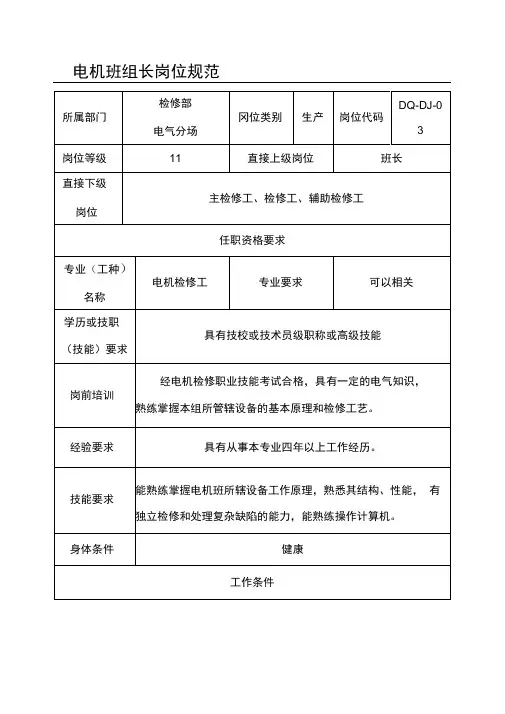 电机班组长岗位规范

| 所属部门 | 检修部 电气分场 | 冈位类别 | 生产 | 岗位代码 | DQ-DJ-03 |
|---|---|---|---|---|---|
| 岗位等级 | 11 | 直接上级岗位 | | 班长 | |
| 直接下级岗位 | 主检修工、检修工、辅助检修工 | | | | |
| 任职资格要求 | | | | | |
| 专业（工种）名称 | 电机检修工 | 专业要求 | | 可以相关 | |
| 学历或技职（技能）要求 | 具有技校或技术员级职称或高级技能 | | | | |
| 岗前培训 | 经电机检修职业技能考试合格，具有一定的电气知识，熟练掌握本组所管辖设备的基本原理和检修工艺。 | | | | |
| 经验要求 | 具有从事本专业四年以上工作经历。 | | | | |
| 技能要求 | 能熟练掌握电机班所辖设备工作原理，熟悉其结构、性能， 有独立检修和处理复杂缺陷的能力，能熟练操作计算机。 | | | | |
| 身体条件 | 健康 | | | | |
| 工作条件 | | | | | |